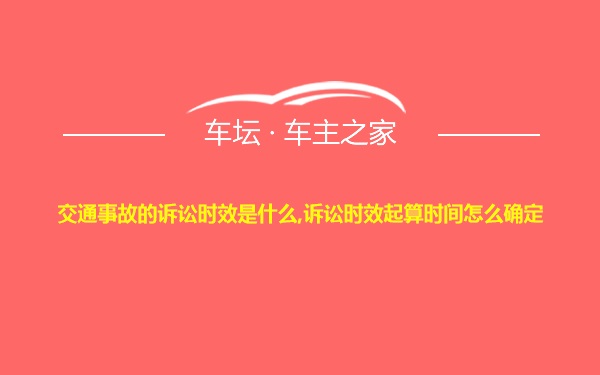 车坛 · 车主之家

交通事故的诉讼时效是什么,诉讼时效起算时间怎么确定